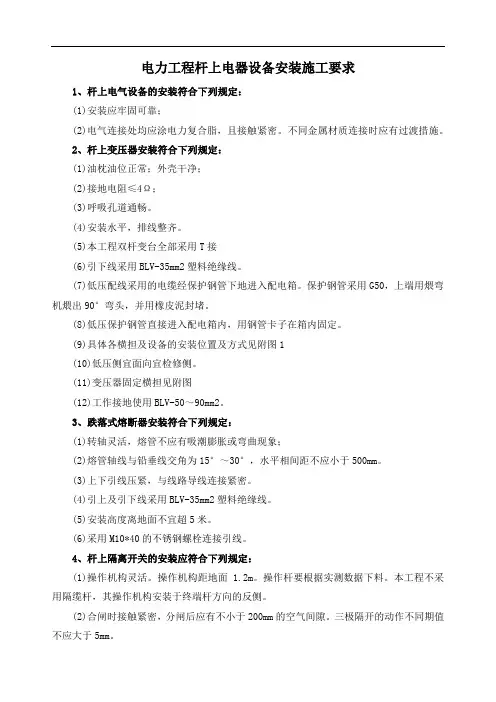 电力工程杆上电器设备安装施工要求

1、杆上电气设备的安装符合下列规定：

(1)安装应牢固可靠；

(2)电气连接处均应涂电力复合脂，且接触紧密。不同金属材质连接时应有过渡措施。

2、杆上变压器安装符合下列规定：

(1)油枕油位正常；外壳干净；

(2)接地电阻≤4Ω；

(3)呼吸孔道通畅。

(4)安装水平，排线整齐。

(5)本工程双杆变台全部采用T接

(6)引下线采用BLV-35mm2塑料绝缘线。

(7)低压配线采用的电缆经保护钢管下地进入配电箱。保护钢管采用G50，上端用煨弯机煨出90°弯头，并用橡皮泥封堵。

(8)低压保护钢管直接进入配电箱内，用钢管卡子在箱内固定。

(9)具体各横担及设备的安装位置及方式见附图1

(10)低压侧宜面向宜检修侧。

(11)变压器固定横担见附图

(12)工作接地使用BLV-50～90mm2。

3、跌落式熔断器安装符合下列规定：

(1)转轴灵活，熔管不应有吸潮膨胀或弯曲现象；

(2)熔管轴线与铅垂线交角为15°～30°，水平相间距不应小于500mm。

(3)上下引线压紧，与线路导线连接紧密。

(4)引上及引下线采用BLV-35mm2塑料绝缘线。

(5)安装高度离地面不宜超5米。

(6)采用M10*40的不锈钢螺栓连接引线。

4、杆上隔离开关的安装应符合下列规定：

(1)操作机构灵活。操作机构距地面 1.2m。操作杆要根据实测数据下料。本工程不采用隔缆杆，其操作机构安装于终端杆方向的反侧。

(2)合闸时接触紧密，分闸后应有不小于200mm的空气间隙。三极隔开的动作不同期值不应大于5mm。